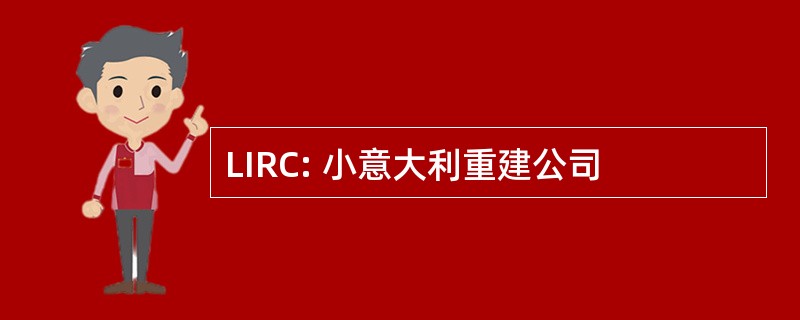 LIRC: 小意大利重建公司